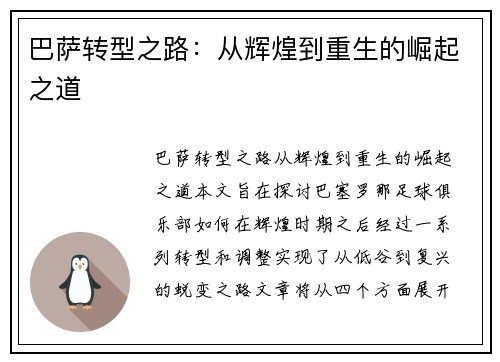 巴萨转型之路：从辉煌到重生的崛起之道

巴萨转型之路从辉煌到重生的崛起之道本文旨在探讨巴塞罗那足球俱乐部如何在辉煌时期之后经过一系列转型和调整实现了从低谷到复兴的蜕变之路文章将从四个方面展开